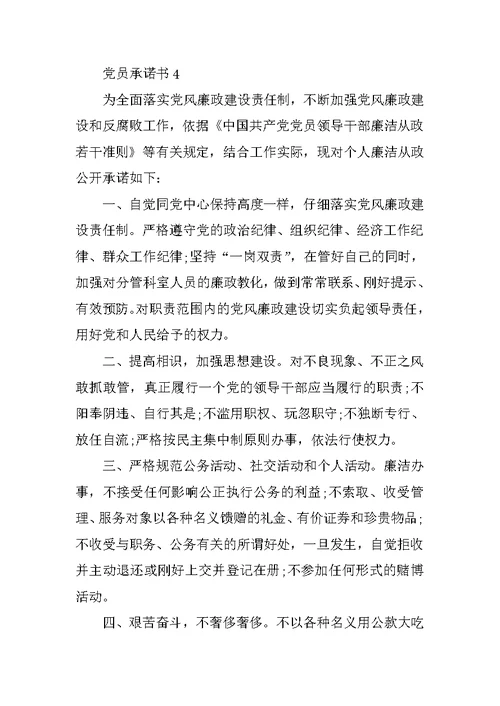 党员承诺书 4

为全面落实党风廉政建设责任制，不断加强党风廉政建设和反腐败工作，依据《中国共产党党员领导干部廉洁从政若干准则》等有关规定，结合工作实际，现对个人廉洁从政公开承诺如下：

一、自觉同党中心保持高度一样，仔细落实党风廉政建设责任制。严格遵守党的政治纪律、组织纪律、经济工作纪律、群众工作纪律;坚持“一岗双责”，在管好自己的同时，加强对分管科室人员的廉政教化，做到常常联系、刚好提示、有效预防。对职责范围内的党风廉政建设切实负起领导责任，用好党和人民给予的权力。

二、提高相识，加强思想建设。对不良现象、不正之风敢抓敢管，真正履行一个党的领导干部应当履行的职责;不阳奉阴违、自行其是;不滥用职权、玩忽职守;不独断专行、放任自流;严格按民主集中制原则办事，依法行使权力。

三、严格规范公务活动、社交活动和个人活动。廉洁办事，不接受任何影响公正执行公务的利益;不索取、收受管理、服务对象以各种名义馈赠的礼金、有价证券和珍贵物品;不收受与职务、公务有关的所谓好处，一旦发生，自觉拒收并主动退还或刚好上交并登记在册;不参加任何形式的赌博活动。

四、艰苦奋斗，不奢侈奢侈。不以各种名义用公款大吃